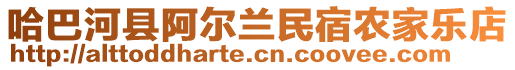 哈巴河县阿尔兰民宿农家乐店
http://alttoddharte.cn.coovee.com